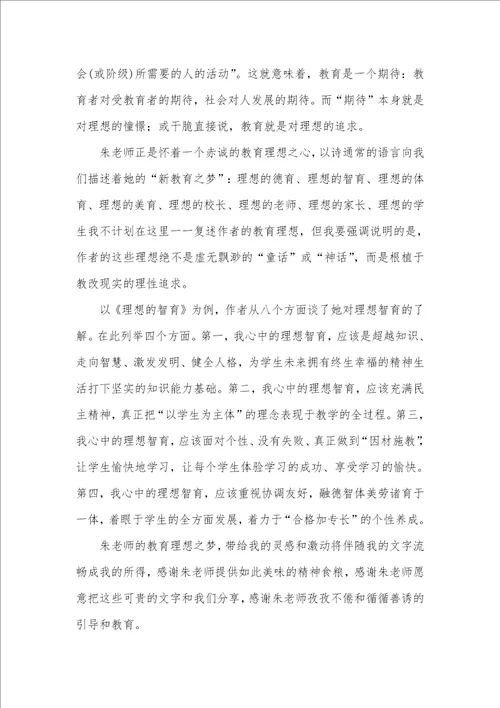 会(或阶级)所需要的人的活动”。这就意味着，教育是一个期待：教育者对受教育者的期待，社会对人发展的期待。而“期待”本身就是对理想的憧憬；或干脆直接说，教育就是对理想的追求。

朱老师正是怀着一个赤诚的教育理想之心，以诗通常的语言向我们描述着她的“新教育之梦”：理想的德育、理想的智育、理想的体育、理想的美育、理想的校长、理想的老师、理想的家长、理想的学生我不计划在这里一一复述作者的教育理想，但我要强调说明的是，作者的这些理想绝不是虚无飘渺的“童话”或“神话”，而是根植于教改现实的理性追求。

以《理想的智育》为例，作者从八个方面谈了她对理想智育的了解。在此列举四个方面。第一，我心中的理想智育，应该是超越知识、走向智慧、激发发明、健全人格，为学生未来拥有终生幸福的精神生活打下坚实的知识能力基础。第二，我心中的理想智育，应该充满民主精神，真正把“以学生为主体”的理念表现于教学的全过程。第三，我心中的理想智育，应该面对个性、没有失败、真正做到“因材施教”，让学生愉快地学习，让每个学生体验学习的成功、享受学习的愉快。第四，我心中的理想智育，应该重视协调友好，融德智体美劳诸育于一体，着眼于学生的全方面发展，着力于“合格加专长”的个性养成。

朱老师的教育理想之梦，带给我的灵感和激动将伴随我的文字流畅成我的所得，感谢朱老师提供如此美味的精神食粮，感谢朱老师愿意把这些可贵的文字和我们分享，感谢朱老师孜孜不倦和循循善诱的引导和教育。